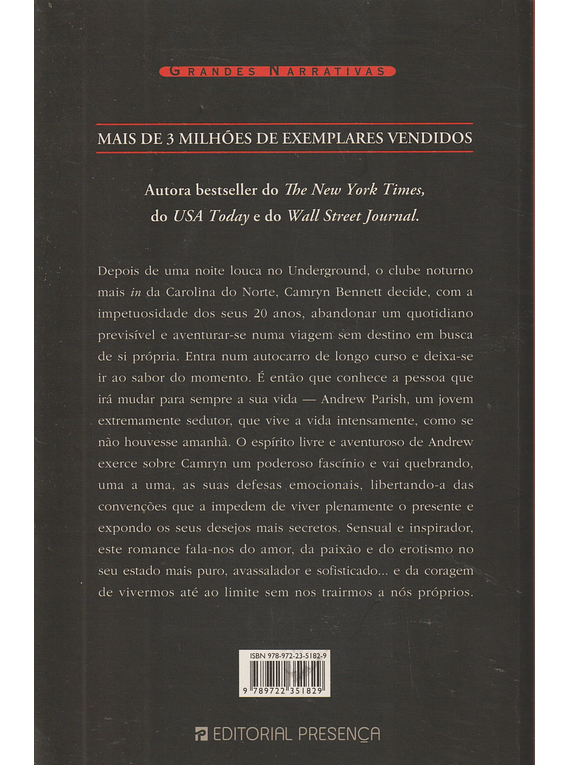 GRANDES NARRATIVAS

MAIS DE 3 MILHÕES DE EXEMPLARES VENDIDOS

Autora bestseller do The New York Times, do USA Today e do Wall Street Journal.

Depois de uma noite louca no Underground, o clube noturno mais in da Carolina do Norte, Camryn Bennett decide, com a impetuosidade dos seus 20 anos, abandonar um quotidiano previsível e aventurar-se numa viagem sem destino em busca de si própria. Entra num autocarro de longo curso e deixa-se ir ao sabor do momento. É então que conhece a pessoa que irá mudar para sempre a sua vida — Andrew Parish, um jovem extremamente sedutor, que vive a vida intensamente, como se não houvesse amanhã. O espírito livre e aventuroso de Andrew exerce sobre Camryn um poderoso fascínio e vai quebrando, uma a uma, as suas defesas emocionais, libertando-a das convenções que a impedem de viver plenamente o presente e expondo os seus desejos mais secretos. Sensual e inspirador, este romance fala-nos do amor, da paixão e do erotismo no seu estado mais puro, avassalador e sofisticado... e da coragem de vivermos até ao limite sem nos trairmos a nós próprios.

ISBN 978-972-23-5182-9

9 789722 351829

EDITORIAL PRESENÇA